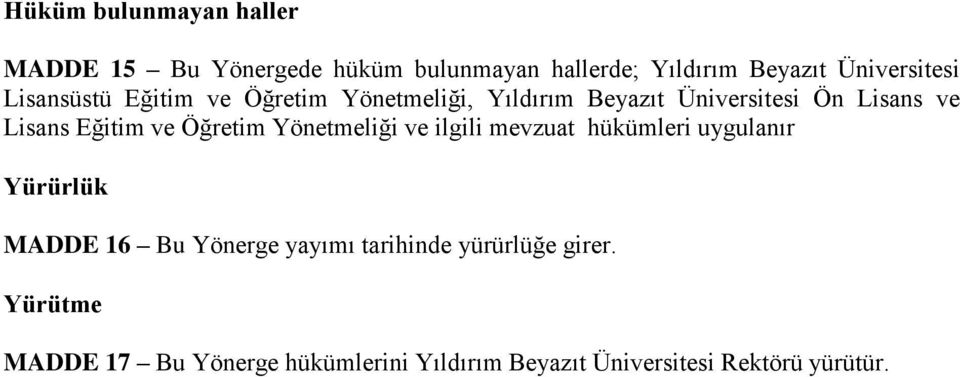 Hüküm bulunmayan haller

MADDE 15 – Bu Yönergede hüküm bulunmayan hallerde; Yıldırım Beyazıt Üniversitesi Lisansüstü Eğitim ve Öğretim Yönetmeliği, Yıldırım Beyazıt Üniversitesi Ön Lisans ve Lisans Eğitim ve Öğretim Yönetmeliği ve ilgili mevzuat hükümleri uygulanır

Yürürlük

MADDE 16 – Bu Yönerge yayımı tarihinde yürürlüğe girer.

Yürütme

MADDE 17 – Bu Yönerge hükümlerini Yıldırım Beyazıt Üniversitesi Rektörü yürütür.